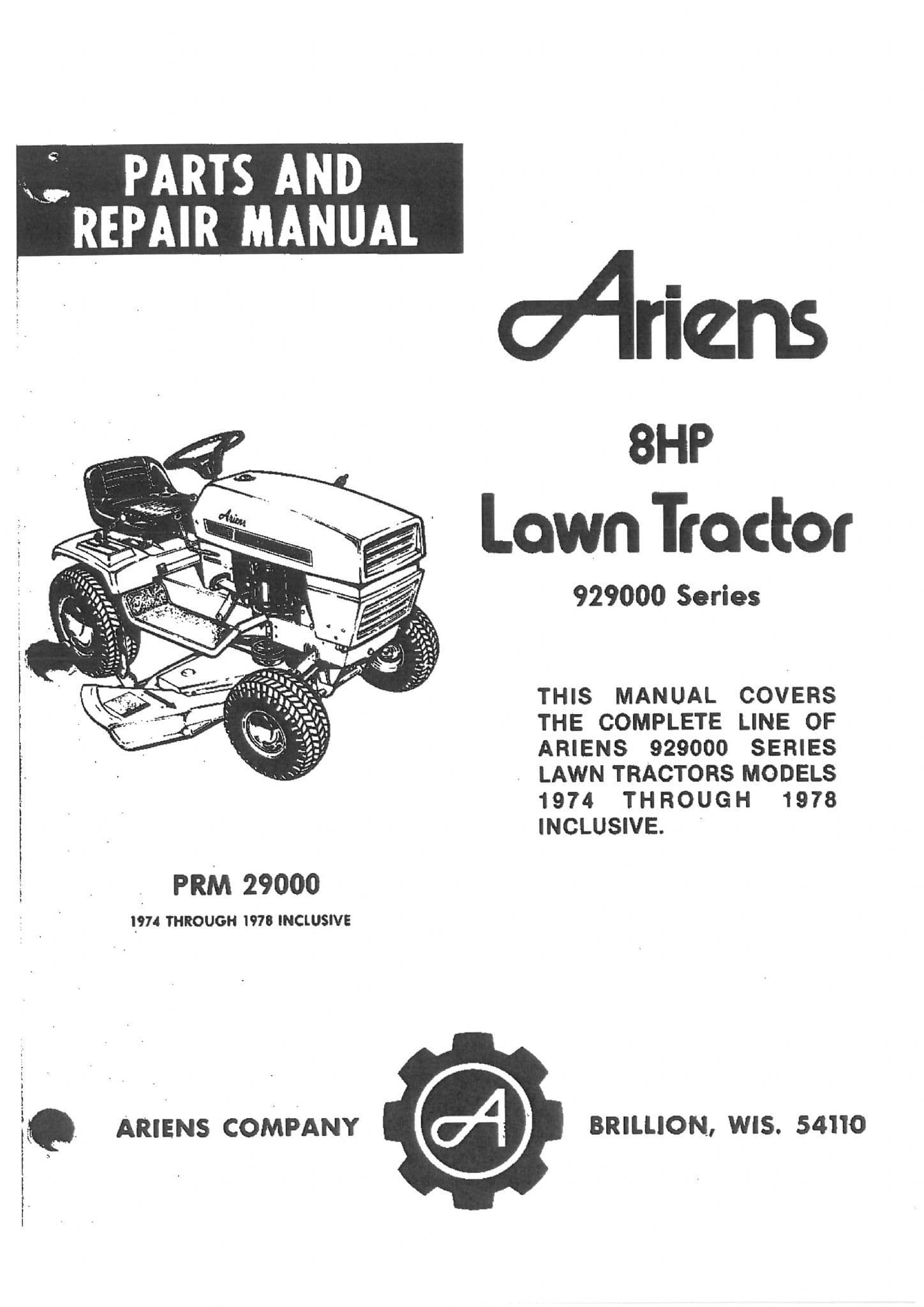 PARTS AND REPAIR MANUAL

Ariens

8HP
Lawn Tractor
929000 Series

Ariens

THIS MANUAL COVERS THE COMPLETE LINE OF ARIENS 929000 SERIES LAWN TRACTORS MODELS 1974 THROUGH 1978 INCLUSIVE.

PRM 29000
1974 THROUGH 1978 INCLUSIVE

ARIENS COMPANY

A

BRILLION, WIS. 54110